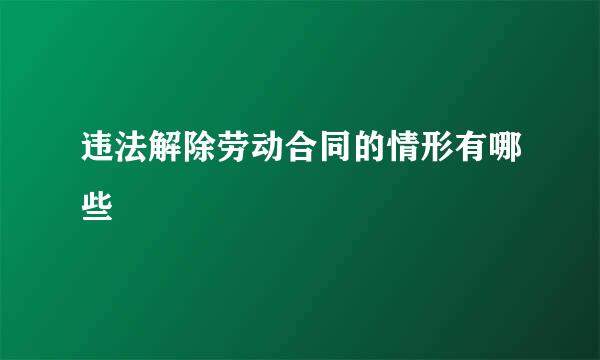 违法解除劳动合同的情形有哪些